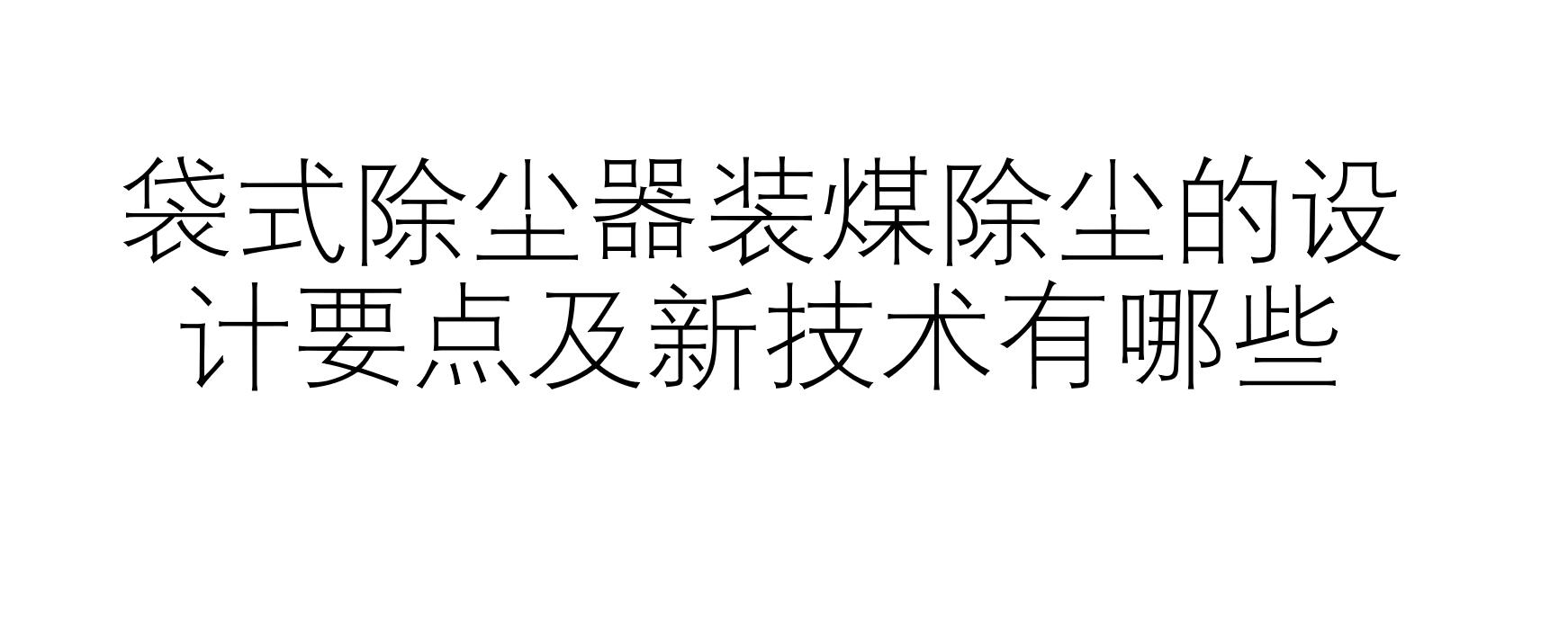 袋式除尘器装煤除尘的设计要点及新技术有哪些